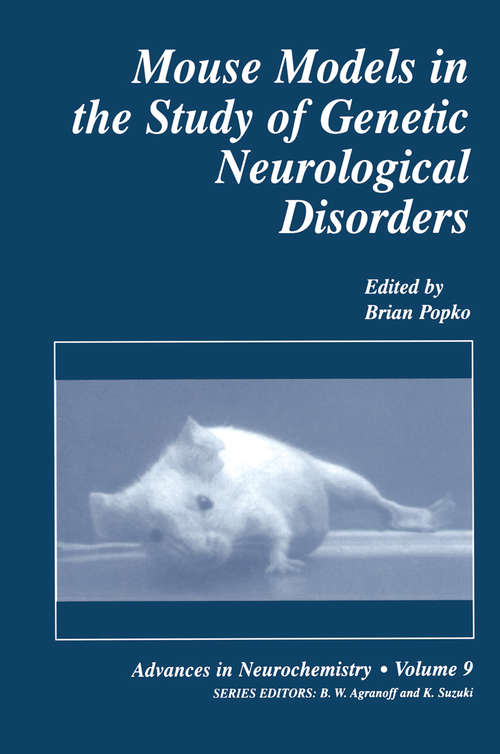 Mouse Models in the Study of Genetic Neurological Disorders

Edited by
Brian Popko

Advances in Neurochemistry • Volume 9
SERIES EDITORS: B. W. Agranoff and K. Suzuki